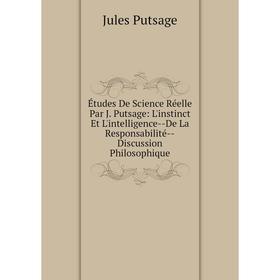 Jules Putsage

Études De Science Réelle Par J. Putsage: L'instinct Et L'intelligence--De La Responsabilité--Discussion Philosophique